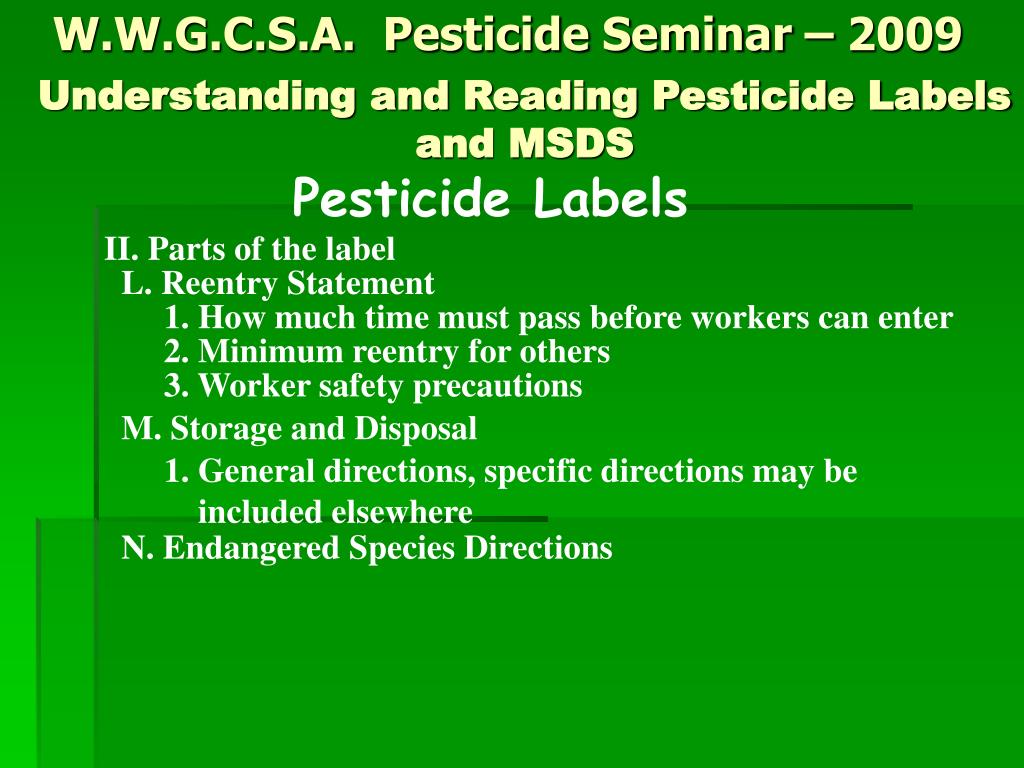 W.W.G.C.S.A. Pesticide Seminar – 2009

Understanding and Reading Pesticide Labels and MSDS

Pesticide Labels

II. Parts of the label
L. Reentry Statement
1. How much time must pass before workers can enter
2. Minimum reentry for others
3. Worker safety precautions
M. Storage and Disposal
1. General directions, specific directions may be included elsewhere
N. Endangered Species Directions